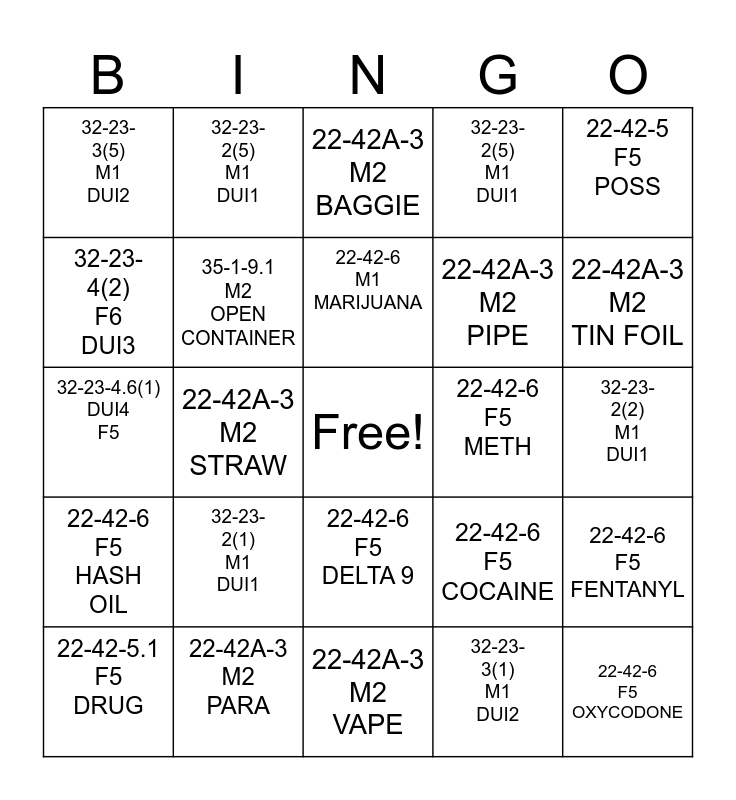 | B | I | N | G | O |
|---|---|---|---|---|
| 32-23-3(5) M1 DUI2 | 32-23-2(5) M1 DUI1 | 22-42A-3 M2 BAGGIE | 32-23-2(5) M1 DUI1 | 22-42-5 F5 POSS |
| 32-23-4(2) F6 DUI3 | 35-1-9.1 M2 OPEN CONTAINER | 22-42-6 M1 MARIJUANA | 22-42A-3 M2 PIPE | 22-42A-3 M2 TIN FOIL |
| 32-23-4.6(1) DUI4 F5 | 22-42A-3 M2 STRAW | Free! | 22-42-6 F5 METH | 32-23-2(2) M1 DUI1 |
| 22-42-6 F5 HASH OIL | 32-23-2(1) M1 DUI1 | 22-42-6 F5 DELTA 9 | 22-42-6 F5 COCAINE | 22-42-6 F5 FENTANYL |
| 22-42-5.1 F5 DRUG | 22-42A-3 M2 PARA | 22-42A-3 M2 VAPE | 32-23-3(1) M1 DUI2 | 22-42-6 F5 OXYCODONE |